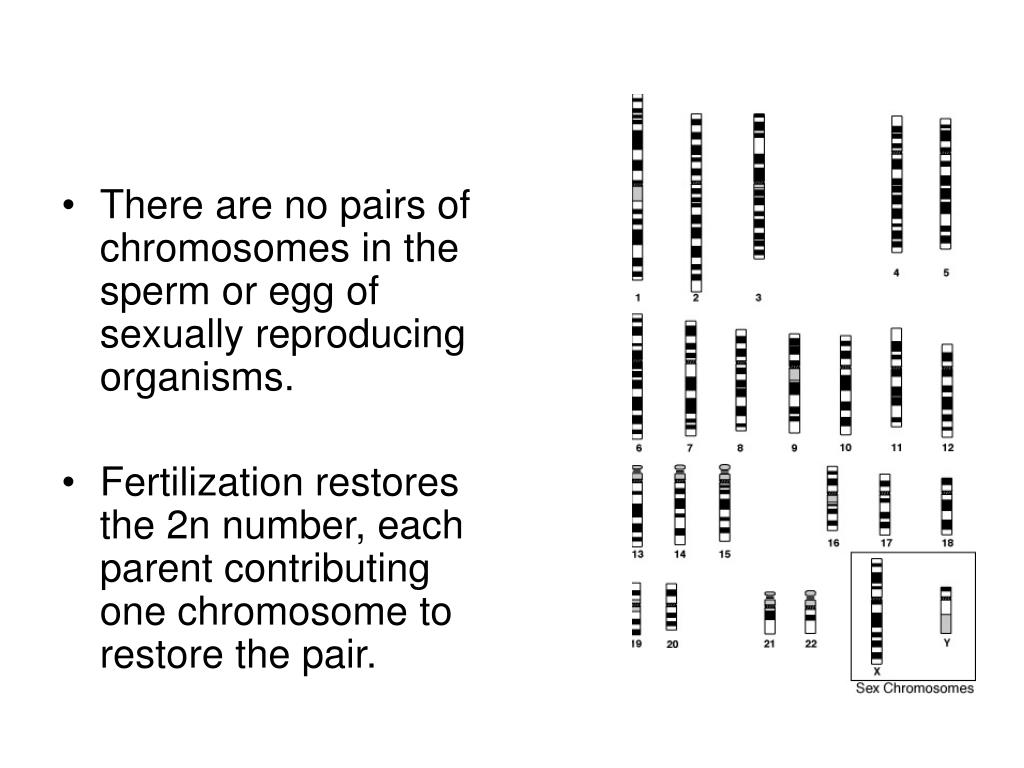 • There are no pairs of chromosomes in the sperm or egg of sexually reproducing organisms.

• Fertilization restores the 2n number, each parent contributing one chromosome to restore the pair.

1 2 3 4 5
6 7 8 9 10 11 12
13 14 15 16 17 18
19 20 21 22 X Y
Sex Chromosomes